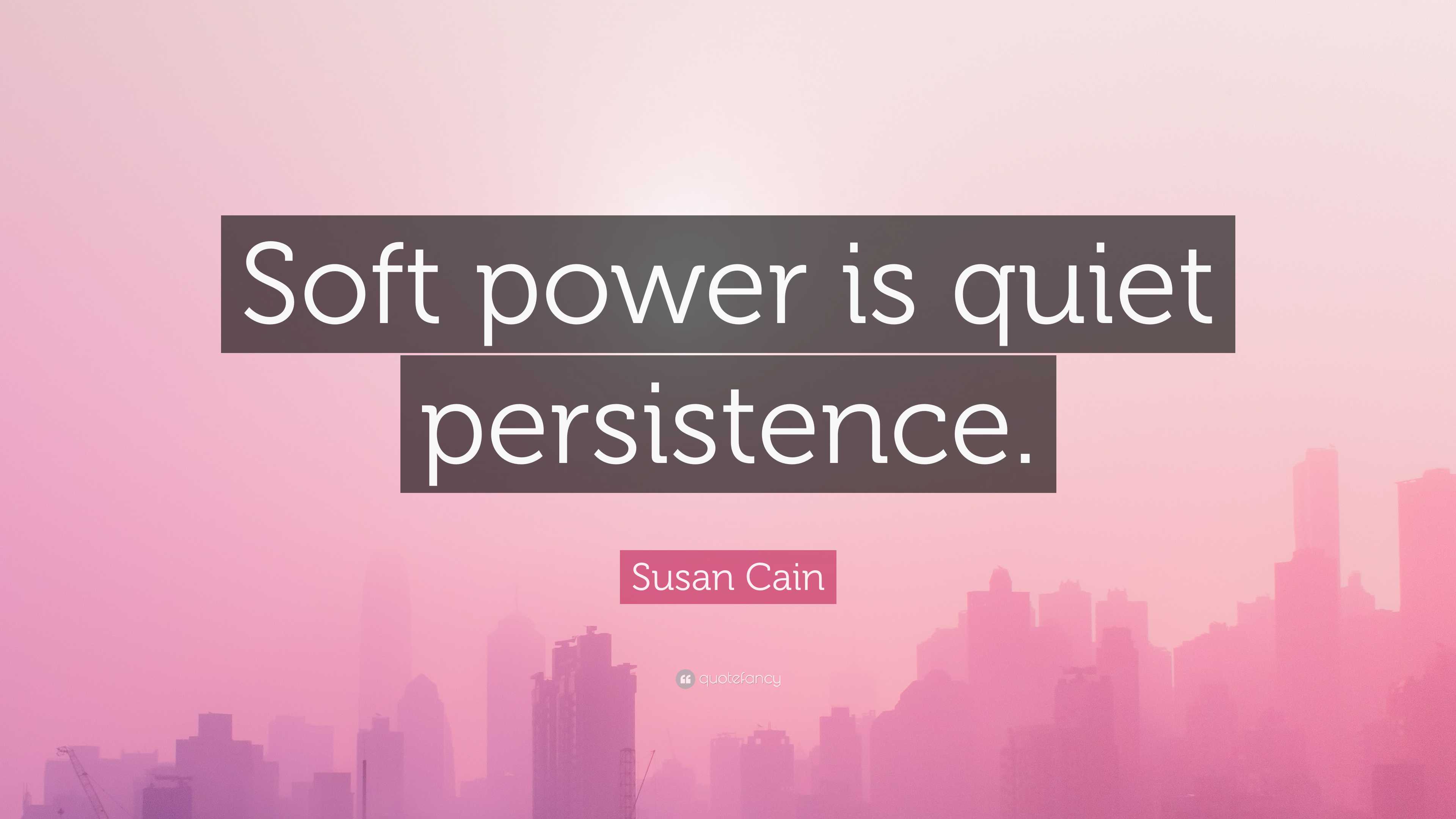 Soft power is quiet persistence.

Susan Cain

quotefancy